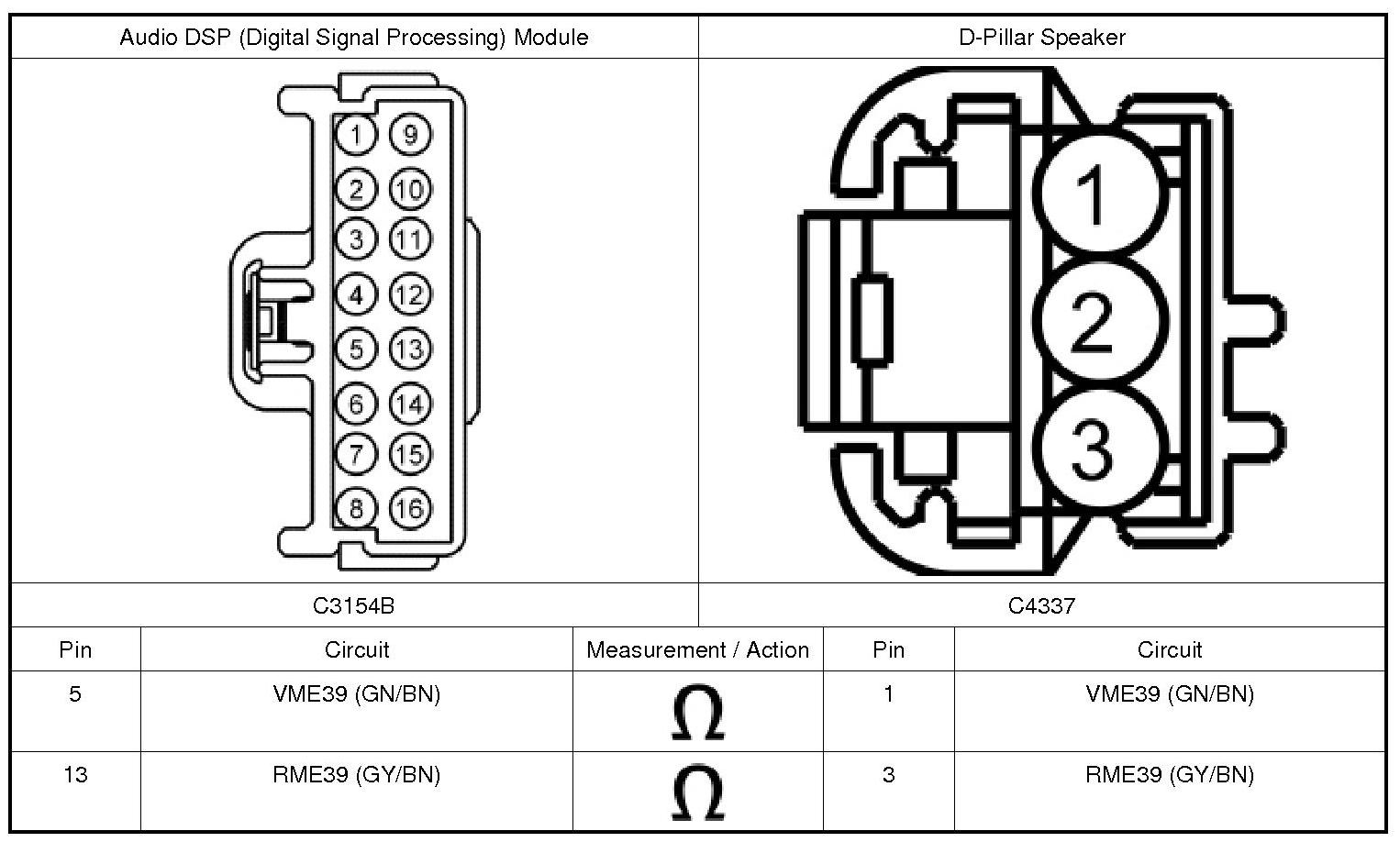 | Audio DSP (Digital Signal Processing) Module | D-Pillar Speaker |
|---|---|
| 1 9 2 10 3 11 4 12 5 13 6 14 7 15 8 16 | 1 2 3 |
| C3154B | C4337 |

| Pin | Circuit | Measurement / Action | Pin | Circuit |
|---|---|---|---|---|
| 5 | VME39 (GN/BN) | $\Omega$ | 1 | VME39 (GN/BN) |
| 13 | RME39 (GY/BN) | $\Omega$ | 3 | RME39 (GY/BN) |